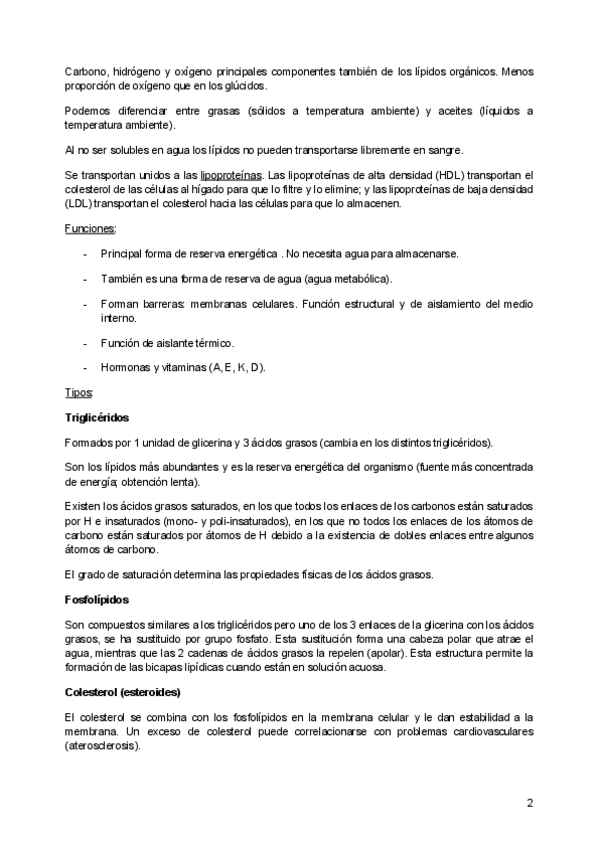 Carbono, hidrógeno y oxígeno principales componentes también de los lípidos orgánicos. Menos proporción de oxígeno que en los glúcidos.

Podemos diferenciar entre grasas (sólidos a temperatura ambiente) y aceites (líquidos a temperatura ambiente).

Al no ser solubles en agua los lípidos no pueden transportarse libremente en sangre.

Se transportan unidos a las lipoproteínas. Las lipoproteínas de alta densidad (HDL) transportan el colesterol de las células al hígado para que lo filtre y lo elimine; y las lipoproteínas de baja densidad (LDL) transportan el colesterol hacia las células para que lo almacenen.

Funciones:

- Principal forma de reserva energética . No necesita agua para almacenarse.

- También es una forma de reserva de agua (agua metabólica).

- Forman barreras: membranas celulares. Función estructural y de aislamiento del medio interno.

- Función de aislante térmico.

- Hormonas y vitaminas (A, E, K, D).

Tipos:

Triglicéridos

Formados por 1 unidad de glicerina y 3 ácidos grasos (cambia en los distintos triglicéridos).

Son los lípidos más abundantes y es la reserva energética del organismo (fuente más concentrada de energía; obtención lenta).

Existen los ácidos grasos saturados, en los que todos los enlaces de los carbonos están saturados por H e insaturados (mono- y poli-insaturados), en los que no todos los enlaces de los átomos de carbono están saturados por átomos de H debido a la existencia de dobles enlaces entre algunos átomos de carbono.

El grado de saturación determina las propiedades físicas de los ácidos grasos.

Fosfolípidos

Son compuestos similares a los triglicéridos pero uno de los 3 enlaces de la glicerina con los ácidos grasos, se ha sustituido por grupo fosfato. Esta sustitución forma una cabeza polar que atrae el agua, mientras que las 2 cadenas de ácidos grasos la repelen (apolar). Esta estructura permite la formación de las bicapas lipídicas cuando están en solución acuosa.

Colesterol (esteroides)

El colesterol se combina con los fosfolípidos en la membrana celular y le dan estabilidad a la membrana. Un exceso de colesterol puede correlacionarse con problemas cardiovasculares (aterosclerosis).

2